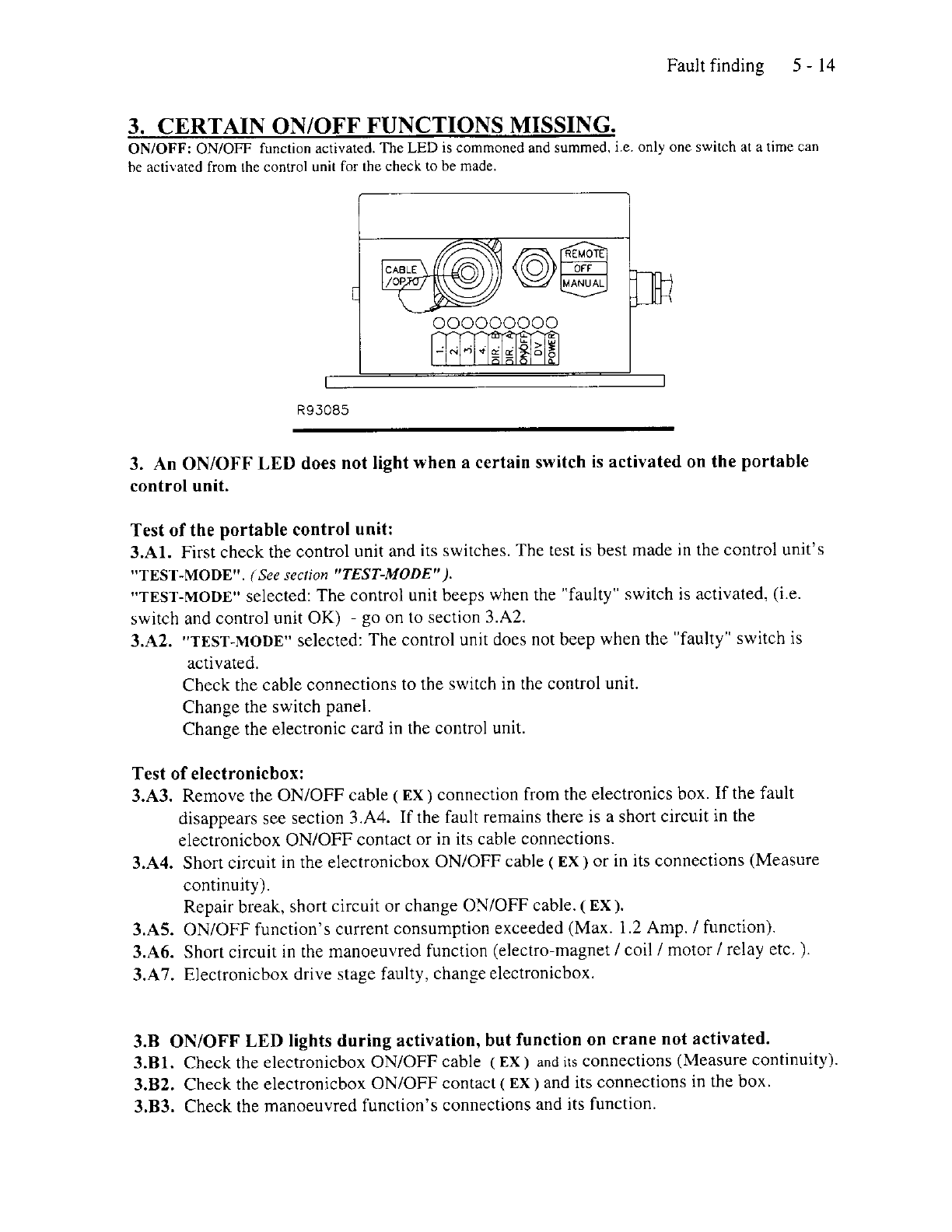 Fault finding 5 - 14

3. CERTAIN ON/OFF FUNCTIONS MISSING.

ON/OFF: ON/OFF function activated. The LED is commoned and summed, i.e. only one switch at a time can be activated from the control unit for the check to be made.

CABLE /OPTO

REMOTE OFF MANUAL

1. 2. 3. 4. DIR. B DIR. A ON/OFF DV POWER

R93085

3. An ON/OFF LED does not light when a certain switch is activated on the portable control unit.

Test of the portable control unit:

3.A1. First check the control unit and its switches. The test is best made in the control unit's "TEST-MODE". (See section "TEST-MODE").

"TEST-MODE" selected: The control unit beeps when the "faulty" switch is activated, (i.e. switch and control unit OK) - go on to section 3.A2.

3.A2. "TEST-MODE" selected: The control unit does not beep when the "faulty" switch is activated.
Check the cable connections to the switch in the control unit.
Change the switch panel.
Change the electronic card in the control unit.

Test of electronicbox:

3.A3. Remove the ON/OFF cable ( EX ) connection from the electronics box. If the fault disappears see section 3.A4. If the fault remains there is a short circuit in the electronicbox ON/OFF contact or in its cable connections.

3.A4. Short circuit in the electronicbox ON/OFF cable ( EX ) or in its connections (Measure continuity).
Repair break, short circuit or change ON/OFF cable. ( EX ).

3.A5. ON/OFF function's current consumption exceeded (Max. 1.2 Amp. / function).

3.A6. Short circuit in the manoeuvred function (electro-magnet / coil / motor / relay etc. ).

3.A7. Electronicbox drive stage faulty, change electronicbox.

3.B ON/OFF LED lights during activation, but function on crane not activated.

3.B1. Check the electronicbox ON/OFF cable ( EX ) and its connections (Measure continuity).

3.B2. Check the electronicbox ON/OFF contact ( EX ) and its connections in the box.

3.B3. Check the manoeuvred function's connections and its function.